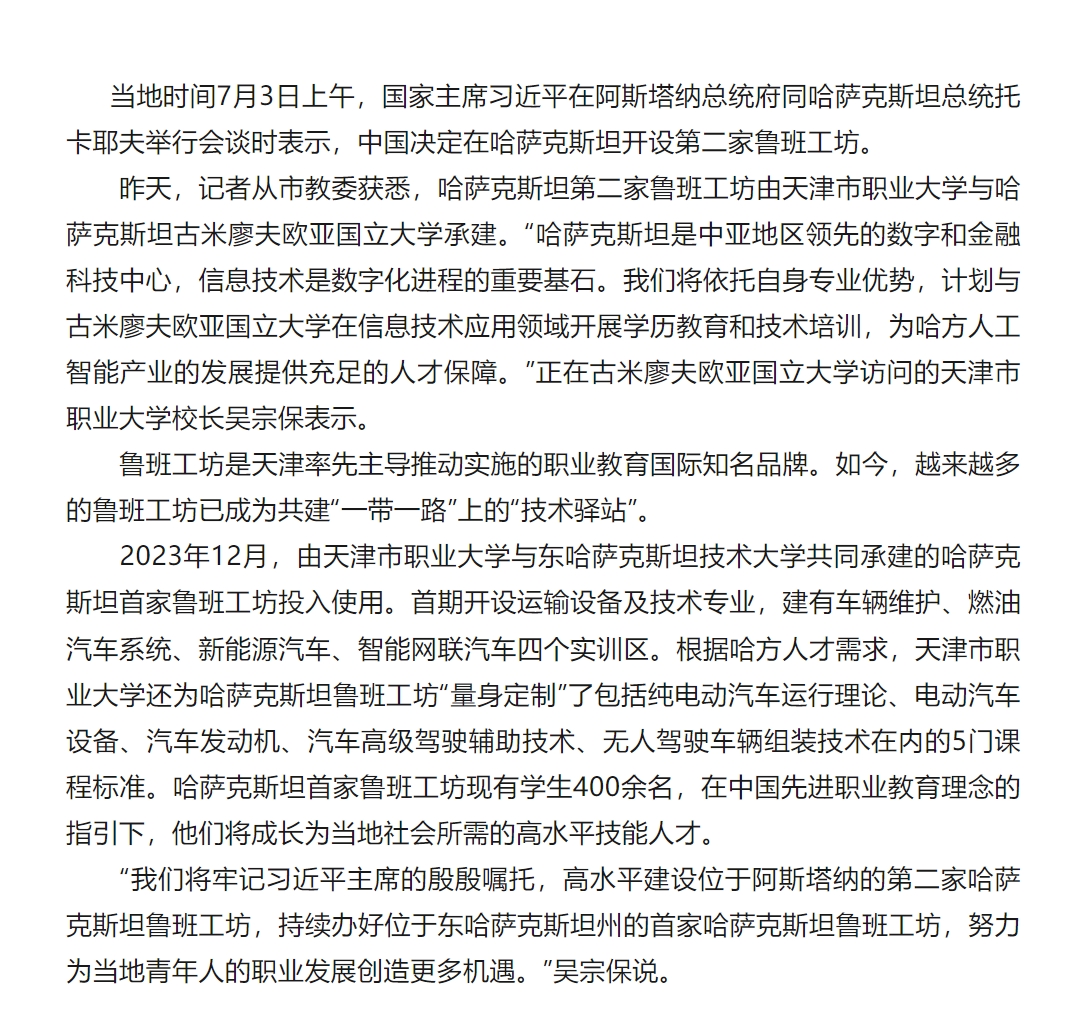 当地时间7月3日上午，国家主席习近平在阿斯塔纳总统府同哈萨克斯坦总统托卡耶夫举行会谈时表示，中国决定在哈萨克斯坦开设第二家鲁班工坊。

昨天，记者从市教委获悉，哈萨克斯坦第二家鲁班工坊由天津市职业大学与哈萨克斯坦古米廖夫欧亚国立大学承建。“哈萨克斯坦是中亚地区领先的数字和金融科技中心，信息技术是数字化进程的重要基石。我们将依托自身专业优势，计划与古米廖夫欧亚国立大学在信息技术应用领域开展学历教育和技术培训，为哈方人工智能产业的发展提供充足的人才保障。”正在古米廖夫欧亚国立大学访问的天津市职业大学校长吴宗保表示。

鲁班工坊是天津率先主导推动实施的职业教育国际知名品牌。如今，越来越多的鲁班工坊已成为共建“一带一路”上的“技术驿站”。

2023年12月，由天津市职业大学与东哈萨克斯坦技术大学共同承建的哈萨克斯坦首家鲁班工坊投入使用。首期开设运输设备及技术专业，建有车辆维护、燃油汽车系统、新能源汽车、智能网联汽车四个实训区。根据哈方人才需求，天津市职业大学还为哈萨克斯坦鲁班工坊“量身定制”了包括纯电动汽车运行理论、电动汽车设备、汽车发动机、汽车高级驾驶辅助技术、无人驾驶车辆组装技术在内的5门课程标准。哈萨克斯坦首家鲁班工坊现有学生400余名，在中国先进职业教育理念的指引下，他们将成长为当地社会所需的高水平技能人才。

“我们将牢记习近平主席的殷殷嘱托，高水平建设位于阿斯塔纳的第二家哈萨克斯坦鲁班工坊，持续办好位于东哈萨克斯坦州的首家哈萨克斯坦鲁班工坊，努力为当地青年人的职业发展创造更多机遇。”吴宗保说。